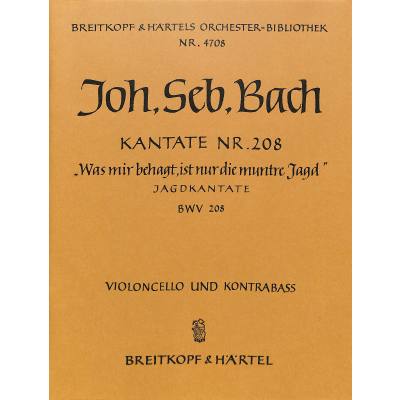 BREITKOPF & HÄRTELS ORCHESTER-BIBLIOTHEK
NR. 4708

Joh. Seb. Bach

KANTATE NR. 208
„Was mir behagt, ist nur die muntre Jagd"
JAGDKANTATE
BWV 208

VIOLONCELLO UND KONTRABASS

BREITKOPF & HÄRTEL